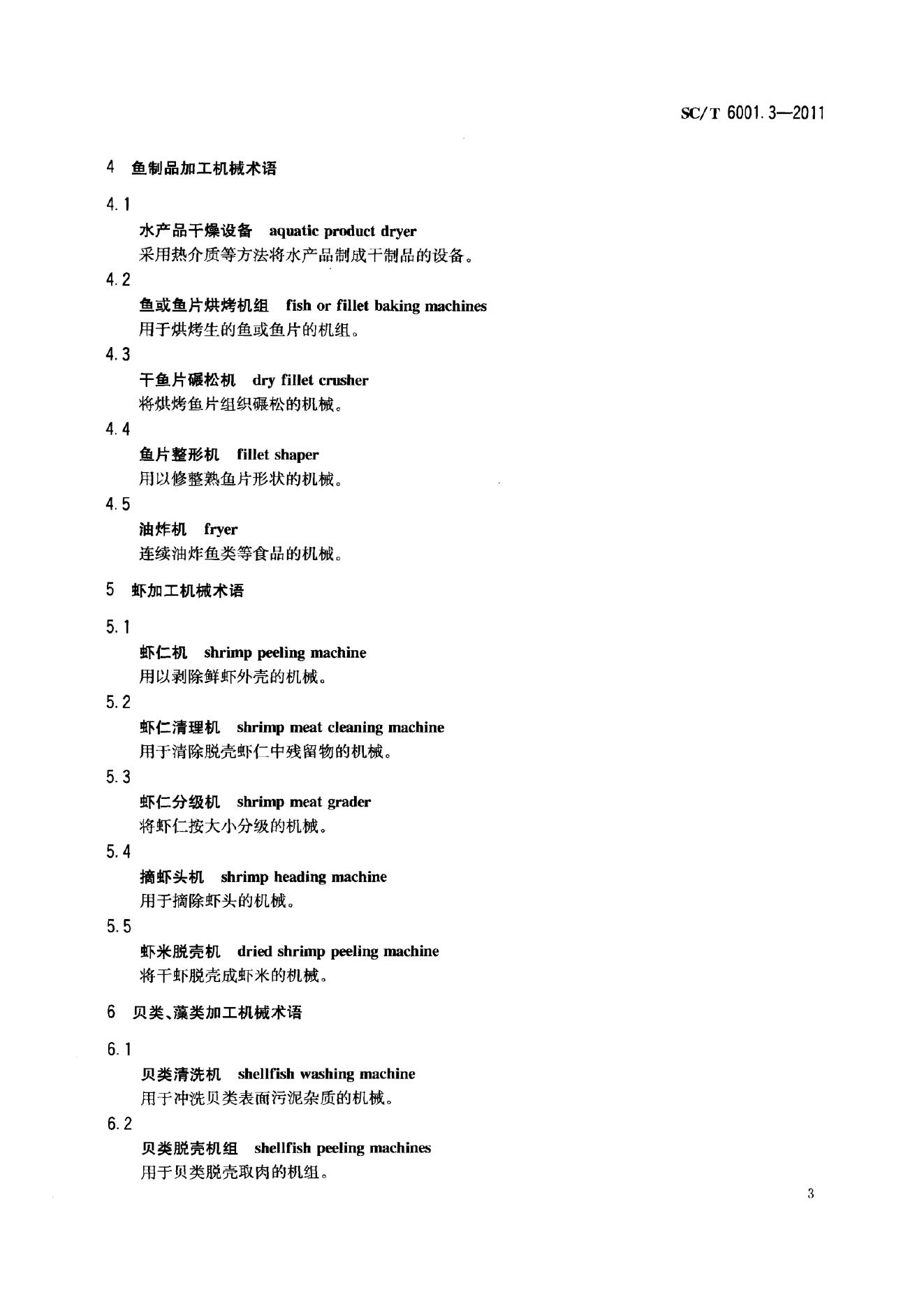 SC/T 6001.3—2011

4 鱼制品加工机械术语

4.1

水产品干燥设备 aquatic product dryer

采用热介质等方法将水产品制成干制品的设备。

4.2

鱼或鱼片烘烤机组 fish or fillet baking machines

用于烘烤生的鱼或鱼片的机组。

4.3

干鱼片碾松机 dry fillet crusher

将烘烤鱼片组织碾松的机械。

4.4

鱼片整形机 fillet shaper

用以修整熟鱼片形状的机械。

4.5

油炸机 fryer

连续油炸鱼类等食品的机械。

5 虾加工机械术语

5.1

虾仁机 shrimp peeling machine

用以剥除鲜虾外壳的机械。

5.2

虾仁清理机 shrimp meat cleaning machine

用于清除脱壳虾仁中残留物的机械。

5.3

虾仁分级机 shrimp meat grader

将虾仁按大小分级的机械。

5.4

摘虾头机 shrimp heading machine

用于摘除虾头的机械。

5.5

虾米脱壳机 dried shrimp peeling machine

将干虾脱壳成虾米的机械。

6 贝类、藻类加工机械术语

6.1

贝类清洗机 shellfish washing machine

用于冲洗贝类表面污泥杂质的机械。

6.2

贝类脱壳机组 shellfish peeling machines

用于贝类脱壳取肉的机组。

3